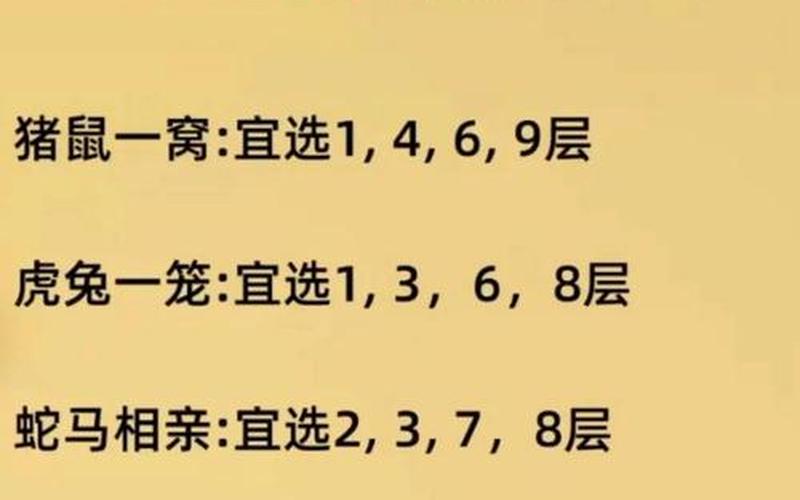 猪鼠一窝:宜选1, 4, 6, 9层

虎兔一笼:宜选1, 3，6，8层

蛇马相亲:宜选2, 3, 7，8层